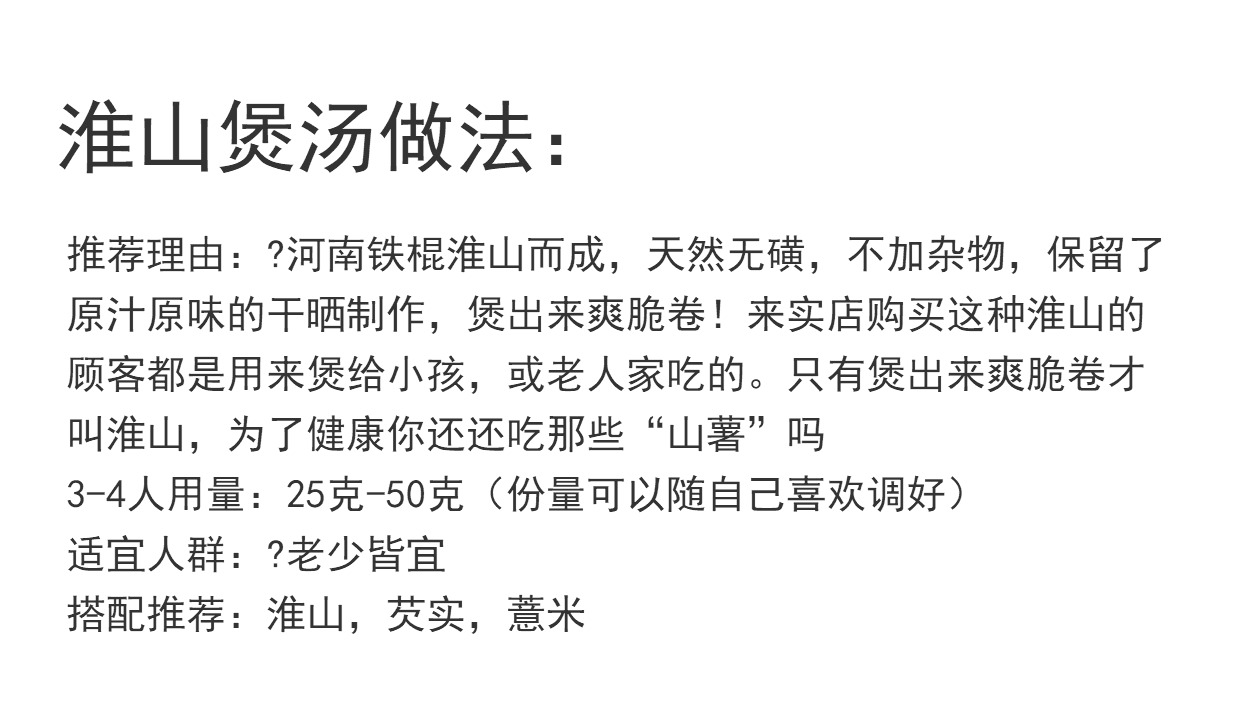 淮山煲汤做法：

推荐理由：?河南铁棍淮山而成，天然无磺，不加杂物，保留了原汁原味的干晒制作，煲出来爽脆卷！来实店购买这种淮山的顾客都是用来煲给小孩，或老人家吃的。只有煲出来爽脆卷才叫淮山，为了健康你还还吃那些“山薯”吗
3-4人用量：25克-50克（份量可以随自己喜欢调好）
适宜人群：?老少皆宜
搭配推荐：淮山，芡实，薏米